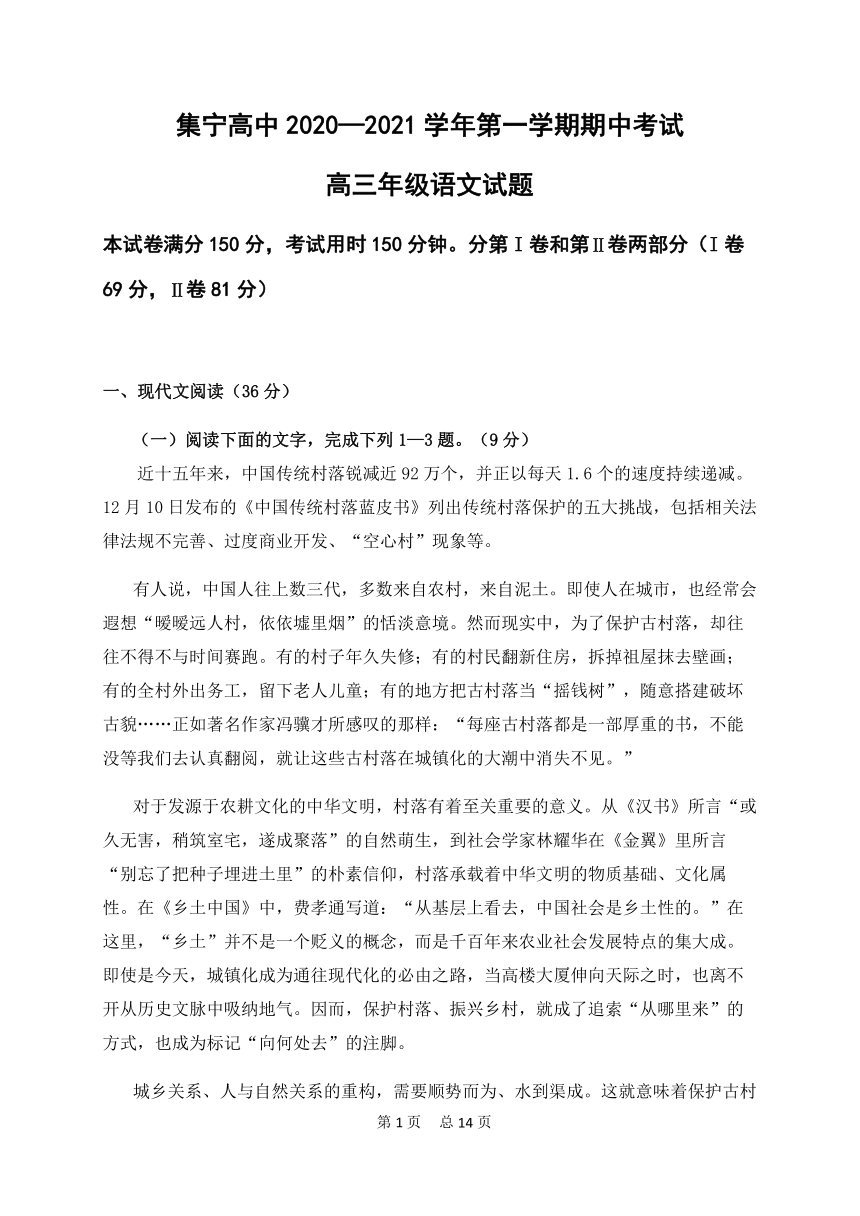 集宁高中 2020—2021 学年第一学期期中考试

高三年级语文试题

本试卷满分 150 分，考试用时 150 分钟。分第Ⅰ卷和第Ⅱ卷两部分（Ⅰ卷 69 分，Ⅱ卷 81 分）

一、现代文阅读（36 分）

（一）阅读下面的文字，完成下列 1—3 题。（9 分）

近十五年来，中国传统村落锐减近 92 万个，并正以每天 1.6 个的速度持续递减。12 月 10 日发布的《中国传统村落蓝皮书》列出传统村落保护的五大挑战，包括相关法律法规不完善、过度商业开发、“空心村”现象等。

有人说，中国人往上数三代，多数来自农村，来自泥土。即使人在城市，也经常会遐想“暧暧远人村，依依墟里烟”的恬淡意境。然而现实中，为了保护古村落，却往往不得不与时间赛跑。有的村子年久失修；有的村民翻新住房，拆掉祖屋抹去壁画；有的全村外出务工，留下老人儿童；有的地方把古村落当“摇钱树”，随意搭建破坏古貌……正如著名作家冯骥才所感叹的那样：“每座古村落都是一部厚重的书，不能没等我们去认真翻阅，就让这些古村落在城镇化的大潮中消失不见。”

对于发源于农耕文化的中华文明，村落有着至关重要的意义。从《汉书》所言“或久无害，稍筑室宅，遂成聚落”的自然萌生，到社会学家林耀华在《金翼》里所言“别忘了把种子埋进土里”的朴素信仰，村落承载着中华文明的物质基础、文化属性。在《乡土中国》中，费孝通写道：“从基层上看去，中国社会是乡土性的。”在这里，“乡土”并不是一个贬义的概念，而是千百年来农业社会发展特点的集大成。即使是今天，城镇化成为通往现代化的必由之路，当高楼大厦伸向天际之时，也离不开从历史文脉中吸纳地气。因而，保护村落、振兴乡村，就成了追索“从哪里来”的方式，也成为标记“向何处去”的注脚。

城乡关系、人与自然关系的重构，需要顺势而为、水到渠成。这就意味着保护古村

第 1 页　总 14 页